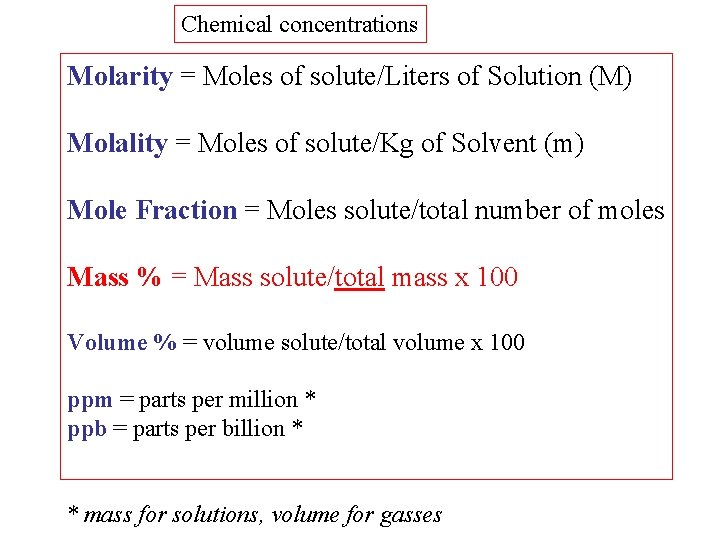 Chemical concentrations

Molarity = Moles of solute/Liters of Solution (M)

Molality = Moles of solute/Kg of Solvent (m)

Mole Fraction = Moles solute/total number of moles

Mass % = Mass solute/total mass x 100

Volume % = volume solute/total volume x 100

ppm = parts per million *
ppb = parts per billion *

* mass for solutions, volume for gasses